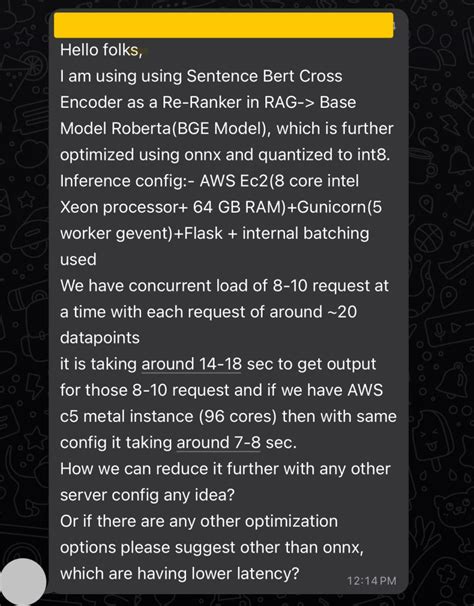 Hello folks,
I am using using Sentence Bert Cross Encoder as a Re-Ranker in RAG-> Base Model Roberta(BGE Model), which is further optimized using onnx and quantized to int8.
Inference config:- AWS Ec2(8 core intel Xeon processor+ 64 GB RAM)+Gunicorn(5 worker gevent)+Flask + internal batching used
We have concurrent load of 8-10 request at a time with each request of around ~20 datapoints
it is taking around 14-18 sec to get output for those 8-10 request and if we have AWS c5 metal instance (96 cores) then with same config it taking around 7-8 sec.
How we can reduce it further with any other server config any idea?
Or if there are any other optimization options please suggest other than onnx, which are having lower latency?
12:14 PM